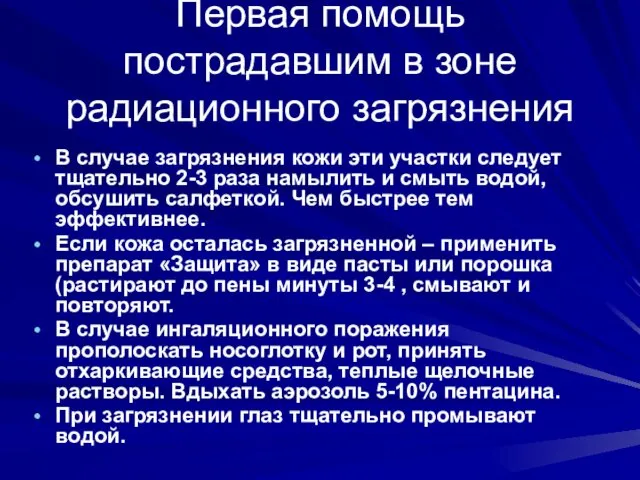 Первая помощь пострадавшим в зоне радиационного загрязнения

• В случае загрязнения кожи эти участки следует тщательно 2-3 раза намылить и смыть водой, обсушить салфеткой. Чем быстрее тем эффективнее.
• Если кожа осталась загрязненной – применить препарат «Защита» в виде пасты или порошка (растирают до пены минуты 3-4 , смывают и повторяют.
• В случае ингаляционного поражения прополоскать носоглотку и рот, принять отхаркивающие средства, теплые щелочные растворы. Вдыхать аэрозоль 5-10% пентацина.
• При загрязнении глаз тщательно промывают водой.